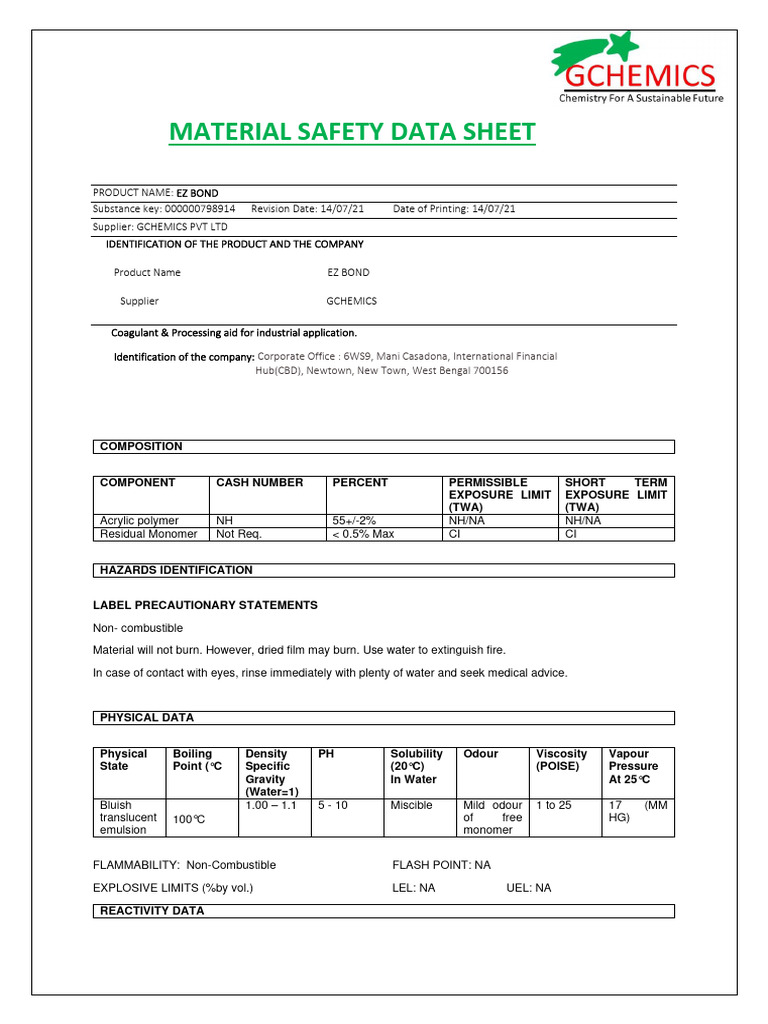 GCHEMICS
Chemistry For A Sustainable Future

MATERIAL SAFETY DATA SHEET

PRODUCT NAME: EZ BOND
Substance key: 000000798914 Revision Date: 14/07/21 Date of Printing: 14/07/21
Supplier: GCHEMICS PVT LTD
IDENTIFICATION OF THE PRODUCT AND THE COMPANY

Product Name EZ BOND

Supplier GCHEMICS

Coagulant & Processing aid for industrial application.

Identification of the company: Corporate Office : 6WS9, Mani Casadona, International Financial Hub(CBD), Newtown, New Town, West Bengal 700156

COMPOSITION

| COMPONENT | CASH NUMBER | PERCENT | PERMISSIBLE EXPOSURE LIMIT (TWA) | SHORT TERM EXPOSURE LIMIT (TWA) |
|---|---|---|---|---|
| Acrylic polymer | NH | 55+/-2% | NH/NA | NH/NA |
| Residual Monomer | Not Req. | < 0.5% Max | CI | CI |

HAZARDS IDENTIFICATION

LABEL PRECAUTIONARY STATEMENTS

Non- combustible

Material will not burn. However, dried film may burn. Use water to extinguish fire.

In case of contact with eyes, rinse immediately with plenty of water and seek medical advice.

PHYSICAL DATA

| Physical State | Boiling Point (°C | Density Specific Gravity (Water=1) | PH | Solubility (20°C) In Water | Odour | Viscosity (POISE) | Vapour Pressure At 25°C |
|---|---|---|---|---|---|---|---|
| Bluish translucent emulsion | 100°C | 1.00 – 1.1 | 5 - 10 | Miscible | Mild odour of free monomer | 1 to 25 | 17 (MM HG) |

FLAMMABILITY: Non-Combustible FLASH POINT: NA

EXPLOSIVE LIMITS (%by vol.) LEL: NA UEL: NA

REACTIVITY DATA